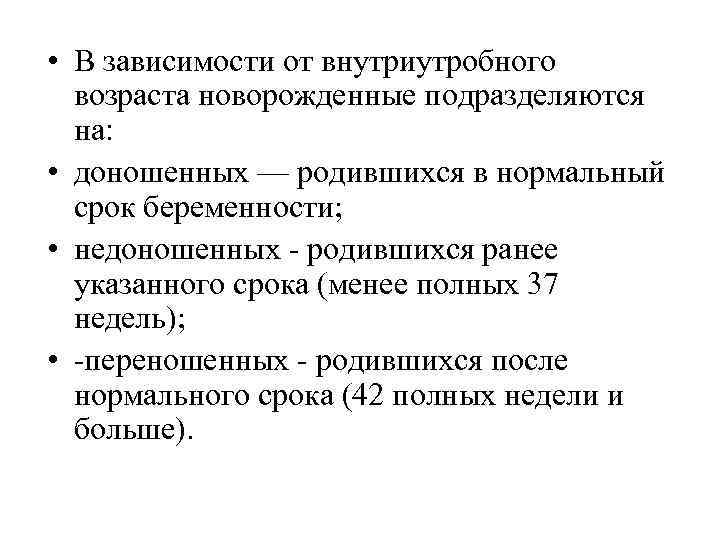 • В зависимости от внутриутробного возраста новорожденные подразделяются на:

• доношенных — родившихся в нормальный срок беременности;

• недоношенных - родившихся ранее указанного срока (менее полных 37 недель);

• -переношенных - родившихся после нормального срока (42 полных недели и больше).